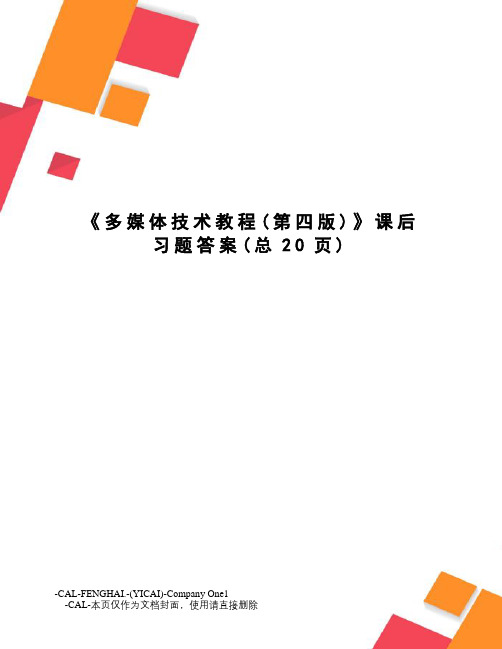 《多媒体技术教程（第四版）》课后习题答案（总 20 页）

-CAL-FENGHAI.-(YICAI)-Company One1
-CAL-本页仅作为文档封面，使用请直接删除